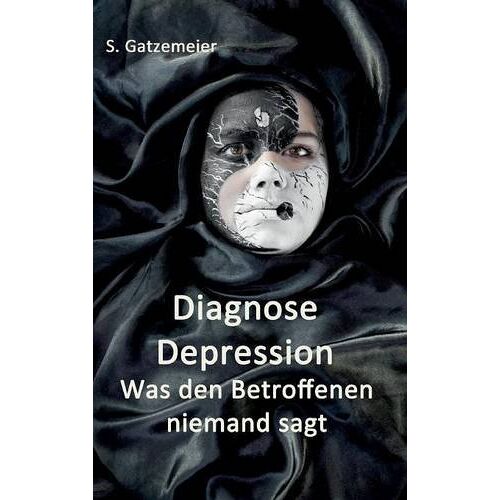 S. Gatzemeier

Diagnose Depression
Was den Betroffenen niemand sagt